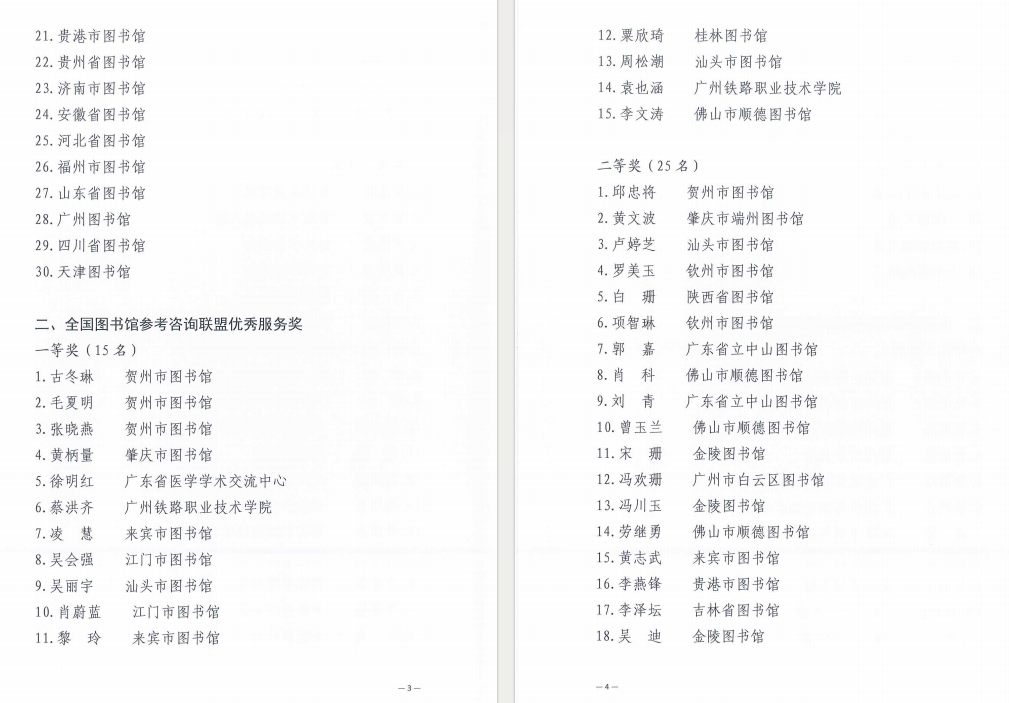 21. 贵港市图书馆
22. 贵州省图书馆
23. 济南市图书馆
24. 安徽省图书馆
25. 河北省图书馆
26. 福州市图书馆
27. 山东省图书馆
28. 广州图书馆
29. 四川省图书馆
30. 天津图书馆

二、全国图书馆参考咨询联盟优秀服务奖
一等奖（15 名）
1. 古冬琳　　贺州市图书馆
2. 毛夏明　　贺州市图书馆
3. 张晓燕　　贺州市图书馆
4. 黄柄量　　肇庆市图书馆
5. 徐明红　　广东省医学学术交流中心
6. 蔡洪齐　　广州铁路职业技术学院
7. 凌　慧　　来宾市图书馆
8. 吴会强　　江门市图书馆
9. 吴丽宇　　汕头市图书馆
10. 肖蔚蓝　　江门市图书馆
11. 黎　玲　　来宾市图书馆

— 3 —

12. 粟欣琦　　桂林图书馆
13. 周松潮　　汕头市图书馆
14. 袁也涵　　广州铁路职业技术学院
15. 李文涛　　佛山市顺德图书馆

二等奖（25 名）
1. 邱忠将　　贺州市图书馆
2. 黄文波　　肇庆市端州图书馆
3. 卢婷芝　　汕头市图书馆
4. 罗美玉　　钦州市图书馆
5. 白　珊　　陕西省图书馆
6. 项智琳　　钦州市图书馆
7. 郭　嘉　　广东省立中山图书馆
8. 肖　科　　佛山市顺德图书馆
9. 刘　青　　广东省立中山图书馆
10. 曾玉兰　　佛山市顺德图书馆
11. 宋　珊　　金陵图书馆
12. 冯欢珊　　广州市白云区图书馆
13. 冯川玉　　金陵图书馆
14. 劳继勇　　佛山市顺德图书馆
15. 黄志武　　来宾市图书馆
16. 李燕锋　　贵港市图书馆
17. 李泽坛　　吉林省图书馆
18. 吴　迪　　金陵图书馆

— 4 —